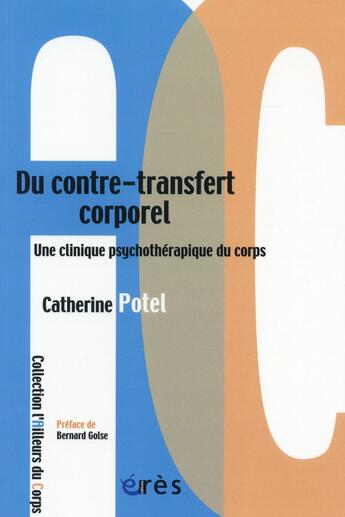 Du contre-transfert corporel

Une clinique psychothérapique du corps

Catherine Potel

Collection l'Ailleurs du Corps

Préface de
Bernard Golse

érès